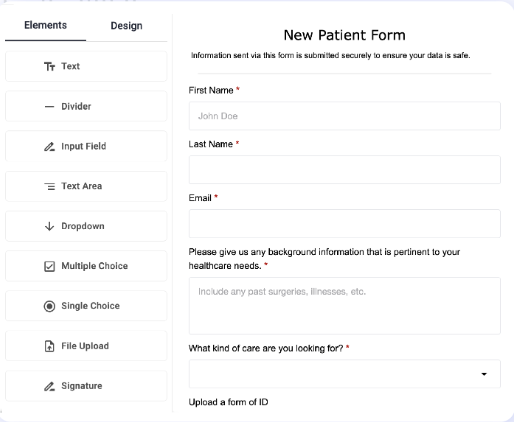 Elements
Design

Text
Divider
Input Field
Text Area
Dropdown
Multiple Choice
Single Choice
File Upload
Signature

New Patient Form

Information sent via this form is submitted securely to ensure your data is safe.

First Name *

John Doe

Last Name *

Email *

Please give us any background information that is pertinent to your healthcare needs. *

Include any past surgeries, illnesses, etc.

What kind of care are you looking for? *

Upload a form of ID